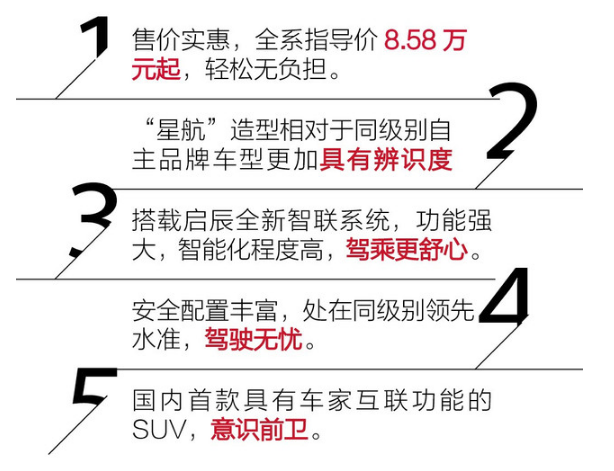 1 售价实惠，全系指导价 8.58 万元起，轻松无负担。

2 “星航”造型相对于同级别自主品牌车型更加具有辨识度

3 搭载启辰全新智联系统，功能强大，智能化程度高，驾乘更舒心。

4 安全配置丰富，处在同级别领先水准，驾驶无忧。

5 国内首款具有车家互联功能的SUV，意识前卫。